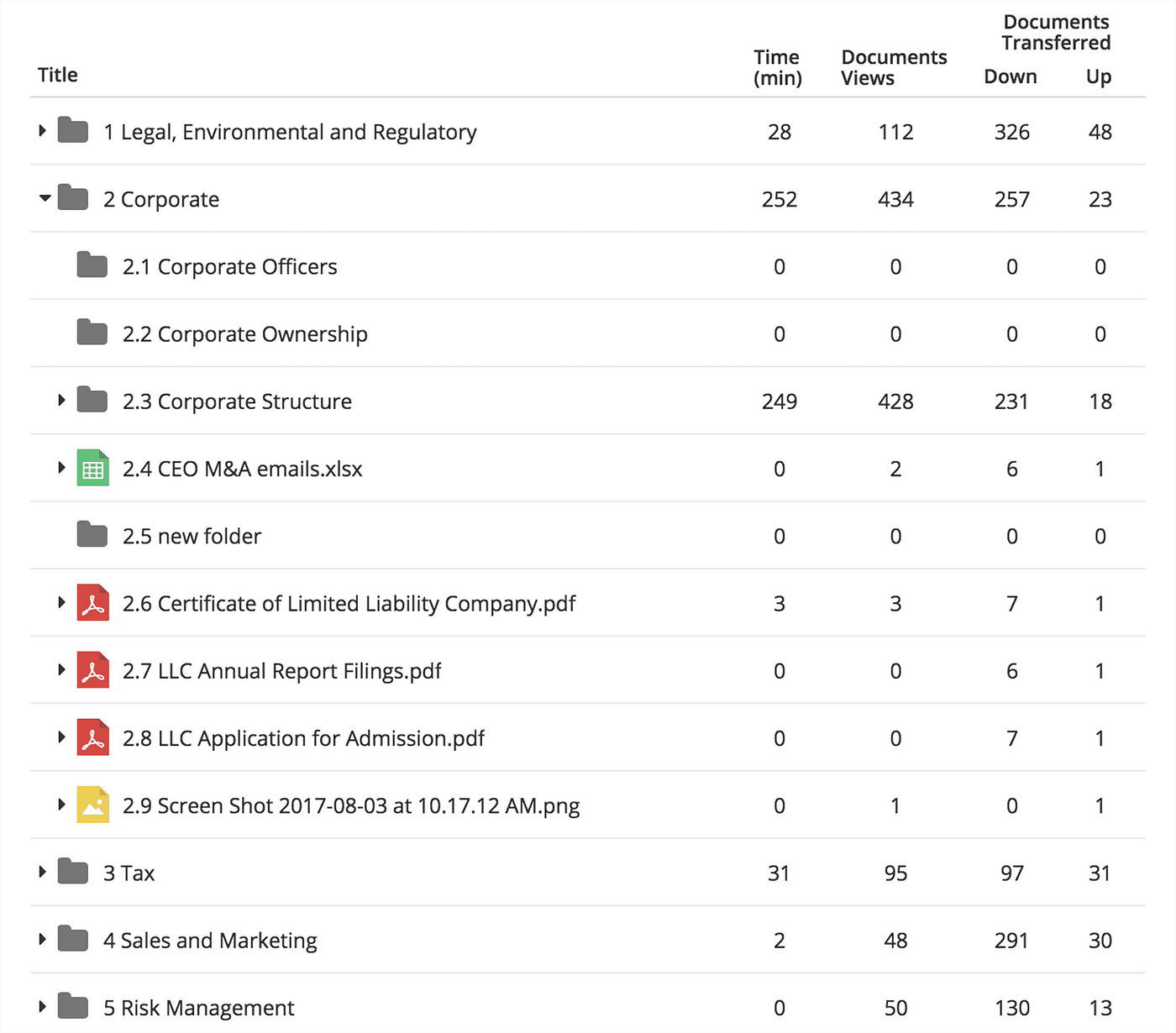 | Title | Time (min) | Documents Views | Documents Transferred Down | Documents Transferred Up |
|---|---|---|---|---|
| 1 Legal, Environmental and Regulatory | 28 | 112 | 326 | 48 |
| 2 Corporate | 252 | 434 | 257 | 23 |
| 2.1 Corporate Officers | 0 | 0 | 0 | 0 |
| 2.2 Corporate Ownership | 0 | 0 | 0 | 0 |
| 2.3 Corporate Structure | 249 | 428 | 231 | 18 |
| 2.4 CEO M&A emails.xlsx | 0 | 2 | 6 | 1 |
| 2.5 new folder | 0 | 0 | 0 | 0 |
| 2.6 Certificate of Limited Liability Company.pdf | 3 | 3 | 7 | 1 |
| 2.7 LLC Annual Report Filings.pdf | 0 | 0 | 6 | 1 |
| 2.8 LLC Application for Admission.pdf | 0 | 0 | 7 | 1 |
| 2.9 Screen Shot 2017-08-03 at 10.17.12 AM.png | 0 | 1 | 0 | 1 |
| 3 Tax | 31 | 95 | 97 | 31 |
| 4 Sales and Marketing | 2 | 48 | 291 | 30 |
| 5 Risk Management | 0 | 50 | 130 | 13 |